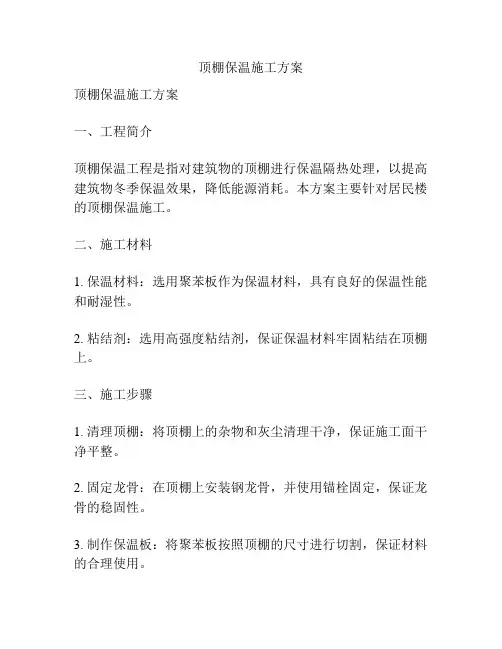 顶棚保温施工方案

顶棚保温施工方案

一、工程简介

顶棚保温工程是指对建筑物的顶棚进行保温隔热处理，以提高建筑物冬季保温效果，降低能源消耗。本方案主要针对居民楼的顶棚保温施工。

二、施工材料

1. 保温材料：选用聚苯板作为保温材料，具有良好的保温性能和耐湿性。

2. 粘结剂：选用高强度粘结剂，保证保温材料牢固粘结在顶棚上。

三、施工步骤

1. 清理顶棚：将顶棚上的杂物和灰尘清理干净，保证施工面干净平整。

2. 固定龙骨：在顶棚上安装钢龙骨，并使用锚栓固定，保证龙骨的稳固性。

3. 制作保温板：将聚苯板按照顶棚的尺寸进行切割，保证材料的合理使用。